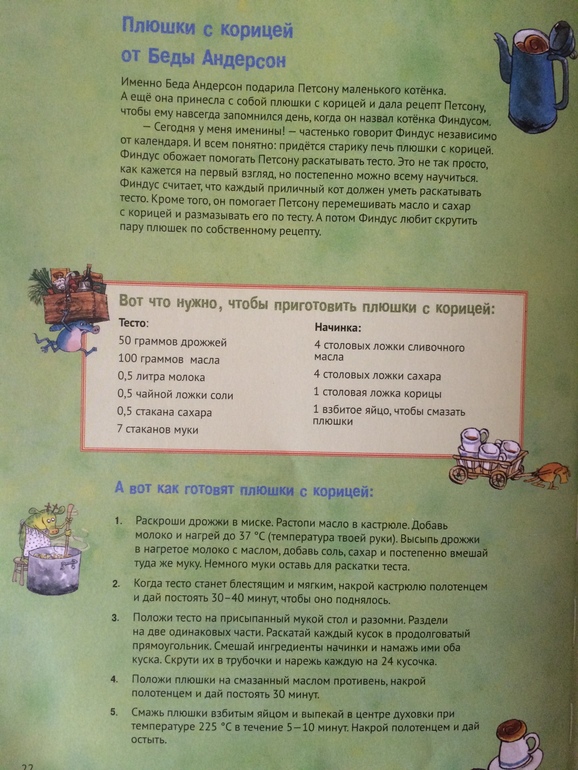 Плюшки с корицей от Беды Андерсон

Именно Беда Андерсон подарила Петсону маленького котёнка. А ещё она принесла с собой плюшки с корицей и дала рецепт Петсону, чтобы ему навсегда запомнился день, когда он назвал котёнка Финдусом.

— Сегодня у меня именины! — частенько говорит Финдус независимо от календаря. И всем понятно: придётся старику печь плюшки с корицей. Финдус обожает помогать Петсону раскатывать тесто. Это не так просто, как кажется на первый взгляд, но постепенно можно всему научиться. Финдус считает, что каждый приличный кот должен уметь раскатывать тесто. Кроме того, он помогает Петсону перемешивать масло и сахар с корицей и размазывать его по тесту. А потом Финдус любит скрутить пару плюшек по собственному рецепту.

Вот что нужно, чтобы приготовить плюшки с корицей:

Тесто:
50 граммов дрожжей
100 граммов масла
0,5 литра молока
0,5 чайной ложки соли
0,5 стакана сахара
7 стаканов муки

Начинка:
4 столовых ложки сливочного масла
4 столовых ложки сахара
1 столовая ложка корицы
1 взбитое яйцо, чтобы смазать плюшки

А вот как готовят плюшки с корицей:

1. Раскроши дрожжи в миске. Растопи масло в кастрюле. Добавь молоко и нагрей до 37 °С (температура твоей руки). Высыпь дрожжи в нагретое молоко с маслом, добавь соль, сахар и постепенно вмешай туда же муку. Немного муки оставь для раскатки теста.

2. Когда тесто станет блестящим и мягким, накрой кастрюлю полотенцем и дай постоять 30–40 минут, чтобы оно поднялось.

3. Положи тесто на присыпанный мукой стол и разомни. Раздели на две одинаковых части. Раскатай каждый кусок в продолговатый прямоугольник. Смешай ингредиенты начинки и намажь ими оба куска. Скрути их в трубочки и нарежь каждую на 24 кусочка.

4. Положи плюшки на смазанный маслом противень, накрой полотенцем и дай постоять 30 минут.

5. Смажь плюшки взбитым яйцом и выпекай в центре духовки при температуре 225 °С в течение 5–10 минут. Накрой полотенцем и дай остыть.

22